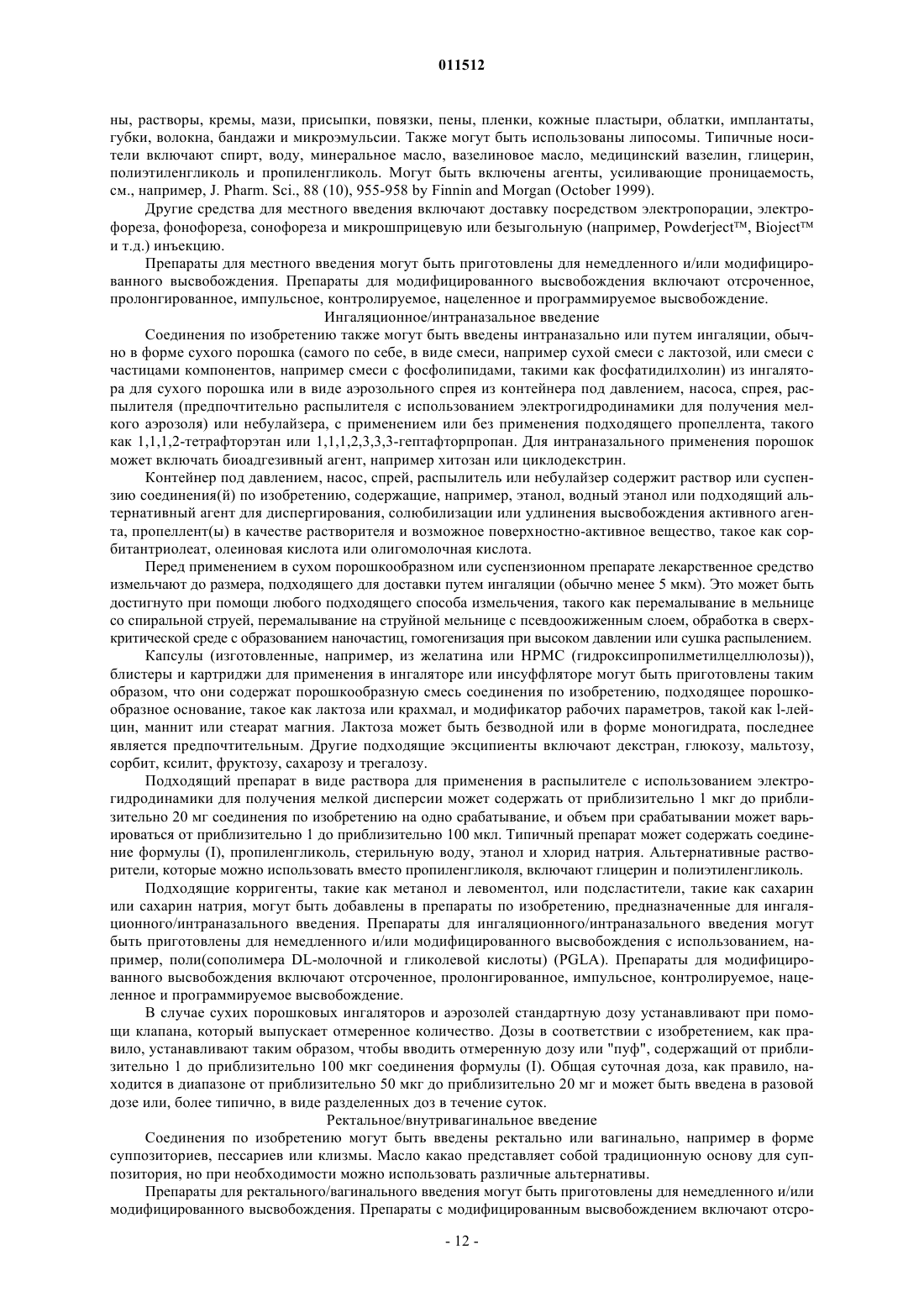 011512

ны, растворы, кремы, мази, присыпки, повязки, пены, пленки, кожные пластыри, облатки, имплантаты, губки, волокна, бандажи и микроэмульсии. Также могут быть использованы липосомы. Типичные носители включают спирт, воду, минеральное масло, вазелиновое масло, медицинский вазелин, глицерин, полиэтиленгликоль и пропиленгликоль. Могут быть включены агенты, усиливающие проницаемость, см., например, J. Pharm. Sci., 88 (10), 955-958 by Finnin and Morgan (October 1999).

Другие средства для местного введения включают доставку посредством электропорации, электрофореза, фонофореза, сонофореза и микрошприцевую или безыгольную (например, Powderject™, Bioject™ и т.д.) инъекцию.

Препараты для местного введения могут быть приготовлены для немедленного и/или модифицированного высвобождения. Препараты для модифицированного высвобождения включают отсроченное, пролонгированное, импульсное, контролируемое, нацеленное и программируемое высвобождение.

Ингаляционное/интраназальное введение

Соединения по изобретению также могут быть введены интраназально или путем ингаляции, обычно в форме сухого порошка (самого по себе, в виде смеси, например сухой смеси с лактозой, или смеси с частицами компонентов, например смеси с фосфолипидами, такими как фосфатидилхолин) из ингалятора для сухого порошка или в виде аэрозольного спрея из контейнера под давлением, насоса, спрея, распылителя (предпочтительно распылителя с использованием электрогидродинамики для получения мелкого аэрозоля) или небулайзера, с применением или без применения подходящего пропеллента, такого как 1,1,1,2-тетрафторэтан или 1,1,1,2,3,3,3-гептафторпропан. Для интраназального применения порошок может включать биоадгезивный агент, например хитозан или циклодекстрин.

Контейнер под давлением, насос, спрей, распылитель или небулайзер содержит раствор или суспензию соединения(й) по изобретению, содержащие, например, этанол, водный этанол или подходящий альтернативный агент для диспергирования, солюбилизации или удлинения высвобождения активного агента, пропеллент(ы) в качестве растворителя и возможное поверхностно-активное вещество, такое как сорбитантриолеат, олеиновая кислота или олигомолочная кислота.

Перед применением в сухом порошкообразном или суспензионном препарате лекарственное средство измельчают до размера, подходящего для доставки путем ингаляции (обычно менее 5 мкм). Это может быть достигнуто при помощи любого подходящего способа измельчения, такого как перемалывание в мельнице со спиральной струей, перемалывание на струйной мельнице с псевдоожиженным слоем, обработка в сверхкритической среде с образованием наночастиц, гомогенизация при высоком давлении или сушка распылением.

Капсулы (изготовленные, например, из желатина или HPMC (гидроксипропилметилцеллюлозы)), блистеры и картриджи для применения в ингаляторе или инсуффляторе могут быть приготовлены таким образом, что они содержат порошкообразную смесь соединения по изобретению, подходящее порошкообразное основание, такое как лактоза или крахмал, и модификатор рабочих параметров, такой как l-лейцин, маннит или стеарат магния. Лактоза может быть безводной или в форме моногидрата, последнее является предпочтительным. Другие подходящие эксципиенты включают декстран, глюкозу, мальтозу, сорбит, ксилит, фруктозу, сахарозу и трегалозу.

Подходящий препарат в виде раствора для применения в распылителе с использованием электрогидродинамики для получения мелкой дисперсии может содержать от приблизительно 1 мкг до приблизительно 20 мг соединения по изобретению на одно срабатывание, и объем при срабатывании может варьироваться от приблизительно 1 до приблизительно 100 мкл. Типичный препарат может содержать соединение формулы (I), пропиленгликоль, стерильную воду, этанол и хлорид натрия. Альтернативные растворители, которые можно использовать вместо пропиленгликоля, включают глицерин и полиэтиленгликоль.

Подходящие корригенты, такие как метанол и левоментол, или подсластители, такие как сахарин или сахарин натрия, могут быть добавлены в препараты по изобретению, предназначенные для ингаляционного/интраназального введения. Препараты для ингаляционного/интраназального введения могут быть приготовлены для немедленного и/или модифицированного высвобождения с использованием, например, поли(сополимера DL-молочной и гликолевой кислоты) (PGLA). Препараты для модифицированного высвобождения включают отсроченное, пролонгированное, импульсное, контролируемое, нацеленное и программируемое высвобождение.

В случае сухих порошковых ингаляторов и аэрозолей стандартную дозу устанавливают при помощи клапана, который выпускает отмеренное количество. Дозы в соответствии с изобретением, как правило, устанавливают таким образом, чтобы вводить отмеренную дозу или "пуф", содержащий от приблизительно 1 до приблизительно 100 мкг соединения формулы (I). Общая суточная доза, как правило, находится в диапазоне от приблизительно 50 мкг до приблизительно 20 мг и может быть введена в разовой дозе или, более типично, в виде разделенных доз в течение суток.

Ректальное/внутривагинальное введение

Соединения по изобретению могут быть введены ректально или вагинально, например в форме суппозиториев, пессариев или клизмы. Масло какао представляет собой традиционную основу для суппозитория, но при необходимости можно использовать различные альтернативы.

Препараты для ректального/вагинального введения могут быть приготовлены для немедленного и/или модифицированного высвобождения. Препараты с модифицированным высвобождением включают отсро-

- 12 -